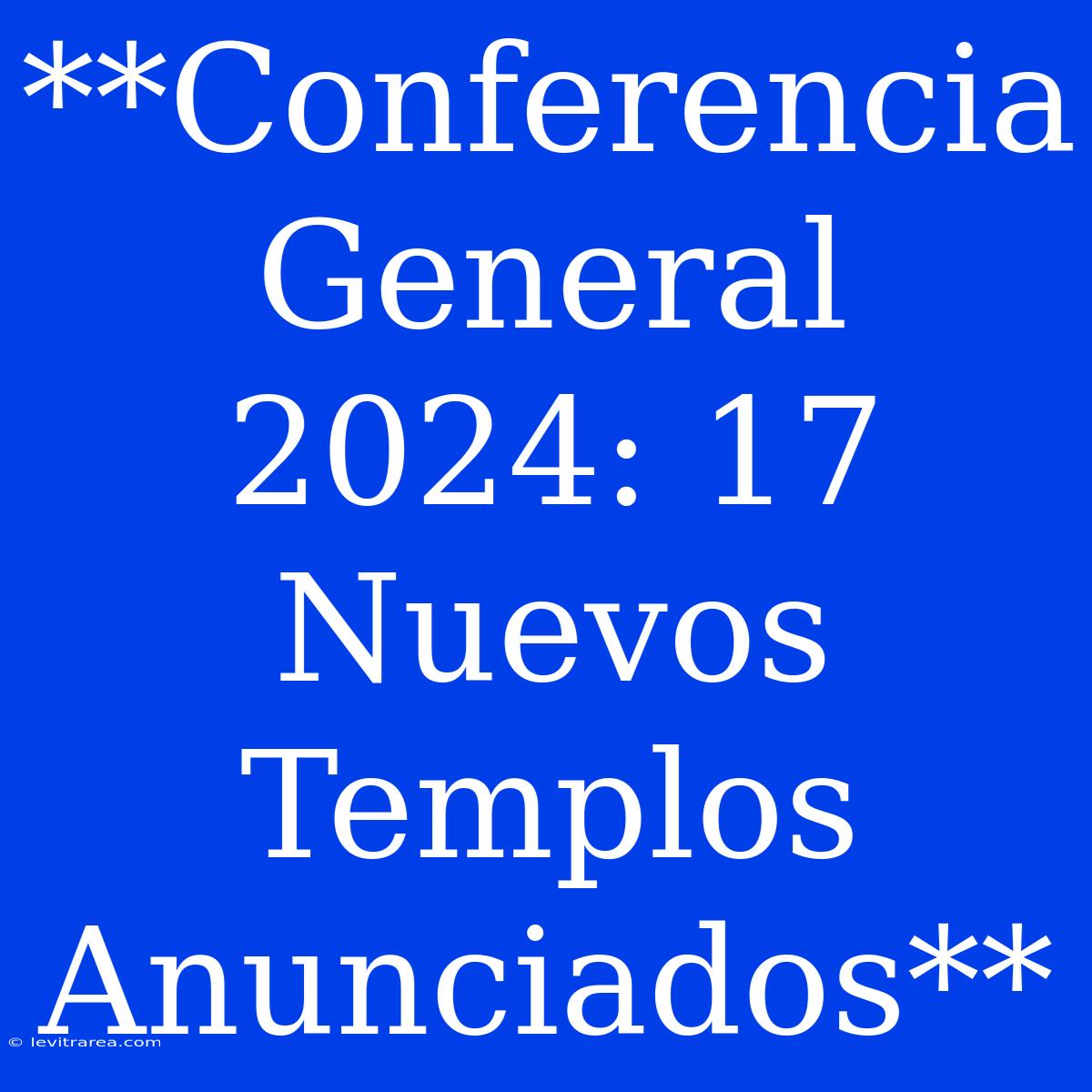 **Conferencia General 2024: 17 Nuevos Templos Anunciados**

© levitrarea.com